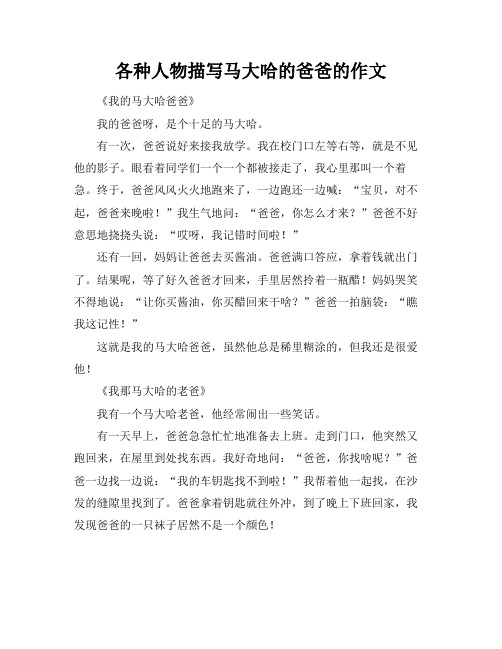 各种人物描写马大哈的爸爸的作文

《我的马大哈爸爸》

我的爸爸呀，是个十足的马大哈。

有一次，爸爸说好来接我放学。我在校门口左等右等，就是不见他的影子。眼看着同学们一个一个都被接走了，我心里那叫一个着急。终于，爸爸风风火火地跑来了，一边跑还一边喊：“宝贝，对不起，爸爸来晚啦！”我生气地问：“爸爸，你怎么才来？”爸爸不好意思地挠挠头说：“哎呀，我记错时间啦！”

还有一回，妈妈让爸爸去买酱油。爸爸满口答应，拿着钱就出门了。结果呢，等了好久爸爸才回来，手里居然拎着一瓶醋！妈妈哭笑不得地说：“让你买酱油，你买醋回来干啥？”爸爸一拍脑袋：“瞧我这记性！”

这就是我的马大哈爸爸，虽然他总是稀里糊涂的，但我还是很爱他！

《我那马大哈的老爸》

我有一个马大哈老爸，他经常闹出一些笑话。

有一天早上，爸爸急急忙忙地准备去上班。走到门口，他突然又跑回来，在屋里到处找东西。我好奇地问：“爸爸，你找啥呢？”爸爸一边找一边说：“我的车钥匙找不到啦！”我帮着他一起找，在沙发的缝隙里找到了。爸爸拿着钥匙就往外冲，到了晚上下班回家，我发现爸爸的一只袜子居然不是一个颜色！